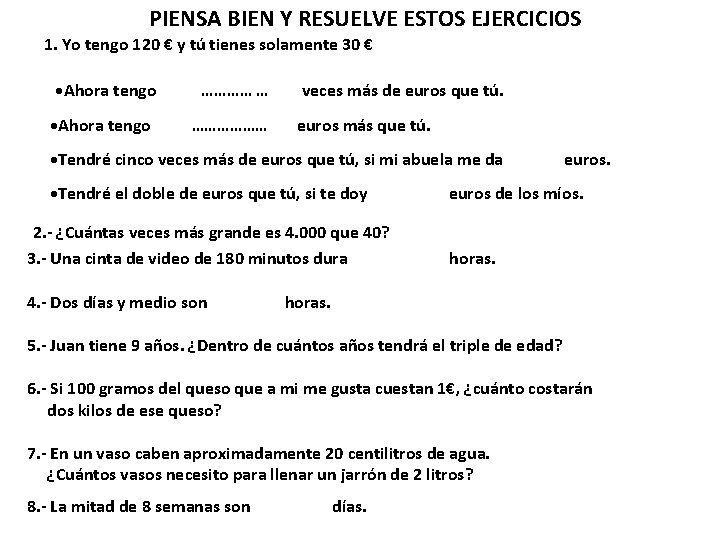 PIENSA BIEN Y RESUELVE ESTOS EJERCICIOS

1. Yo tengo 120 € y tú tienes solamente 30 €

•Ahora tengo ………… … veces más de euros que tú.

•Ahora tengo ……………… euros más que tú.

•Tendré cinco veces más de euros que tú, si mi abuela me da euros.

•Tendré el doble de euros que tú, si te doy euros de los míos.

2.- ¿Cuántas veces más grande es 4.000 que 40?

3.- Una cinta de video de 180 minutos dura horas.

4.- Dos días y medio son horas.

5.- Juan tiene 9 años. ¿Dentro de cuántos años tendrá el triple de edad?

6.- Si 100 gramos del queso que a mi me gusta cuestan 1€, ¿cuánto costarán dos kilos de ese queso?

7.- En un vaso caben aproximadamente 20 centilitros de agua. ¿Cuántos vasos necesito para llenar un jarrón de 2 litros?

8.- La mitad de 8 semanas son días.